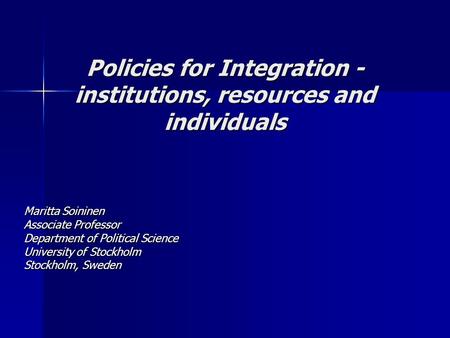 Policies for Integration - institutions, resources and individuals

Maritta Soininen
Associate Professor
Department of Political Science
University of Stockholm
Stockholm, Sweden